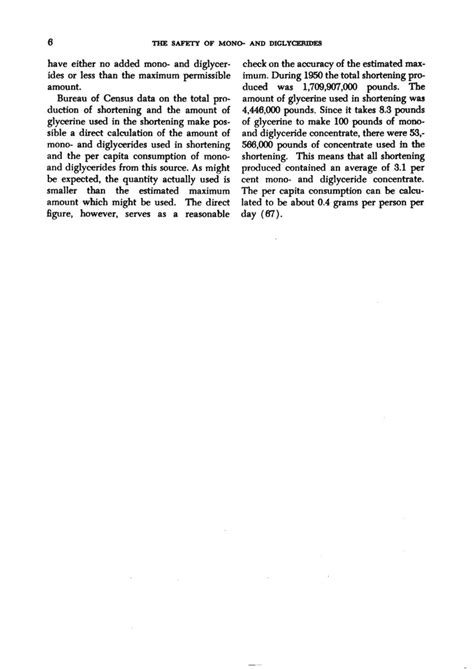 6

THE SAFETY OF MONO- AND DIGLYCERIDES

have either no added mono- and diglycerides or less than the maximum permissible amount.

Bureau of Census data on the total production of shortening and the amount of glycerine used in the shortening make possible a direct calculation of the amount of mono- and diglycerides used in shortening and the per capita consumption of mono- and diglycerides from this source. As might be expected, the quantity actually used is smaller than the estimated maximum amount which might be used. The direct figure, however, serves as a reasonable check on the accuracy of the estimated maximum. During 1950 the total shortening produced was 1,709,907,000 pounds. The amount of glycerine used in shortening was 4,446,000 pounds. Since it takes 8.3 pounds of glycerine to make 100 pounds of mono- and diglyceride concentrate, there were 53,566,000 pounds of concentrate used in the shortening. This means that all shortening produced contained an average of 3.1 per cent mono- and diglyceride concentrate. The per capita consumption can be calculated to be about 0.4 grams per person per day (67).